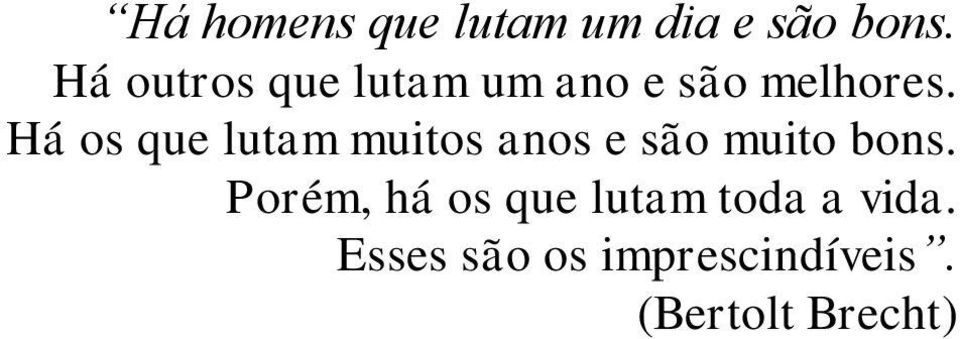 “Há homens que lutam um dia e são bons.
Há outros que lutam um ano e são melhores.
Há os que lutam muitos anos e são muito bons.
Porém, há os que lutam toda a vida.
Esses são os imprescindíveis”.
(Bertolt Brecht)